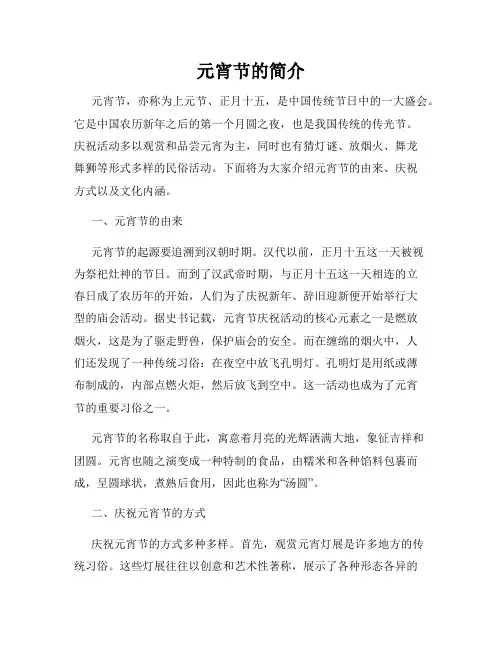 元宵节的简介

元宵节，亦称为上元节、正月十五，是中国传统节日中的一大盛会。它是中国农历新年之后的第一个月圆之夜，也是我国传统的传光节。庆祝活动多以观赏和品尝元宵为主，同时也有猜灯谜、放烟火、舞龙舞狮等形式多样的民俗活动。下面将为大家介绍元宵节的由来、庆祝方式以及文化内涵。

一、元宵节的由来

元宵节的起源要追溯到汉朝时期。汉代以前，正月十五这一天被视为祭祀灶神的节日。而到了汉武帝时期，与正月十五这一天相连的立春日成了农历年的开始，人们为了庆祝新年、辞旧迎新便开始举行大型的庙会活动。据史书记载，元宵节庆祝活动的核心元素之一是燃放烟火，这是为了驱走野兽，保护庙会的安全。而在缠绵的烟火中，人们还发现了一种传统习俗：在夜空中放飞孔明灯。孔明灯是用纸或薄布制成的，内部点燃火炬，然后放飞到空中。这一活动也成为了元宵节的重要习俗之一。

元宵节的名称取自于此，寓意着月亮的光辉洒满大地，象征吉祥和团圆。元宵也随之演变成一种特制的食品，由糯米和各种馅料包裹而成，呈圆球状，煮熟后食用，因此也称为“汤圆”。

二、庆祝元宵节的方式

庆祝元宵节的方式多种多样。首先，观赏元宵灯展是许多地方的传统习俗。这些灯展往往以创意和艺术性著称，展示了各种形态各异的